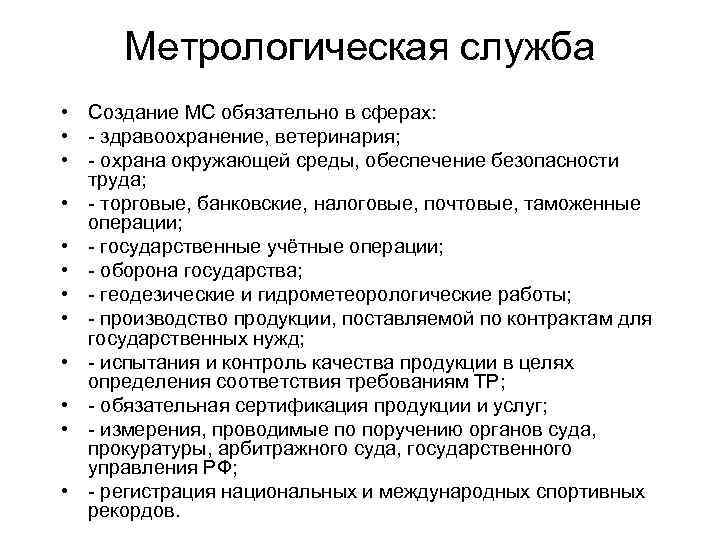 Метрологическая служба

• Создание МС обязательно в сферах:
• - здравоохранение, ветеринария;
• - охрана окружающей среды, обеспечение безопасности труда;
• - торговые, банковские, налоговые, почтовые, таможенные операции;
• - государственные учётные операции;
• - оборона государства;
• - геодезические и гидрометеорологические работы;
• - производство продукции, поставляемой по контрактам для государственных нужд;
• - испытания и контроль качества продукции в целях определения соответствия требованиям ТР;
• - обязательная сертификация продукции и услуг;
• - измерения, проводимые по поручению органов суда, прокуратуры, арбитражного суда, государственного управления РФ;
• - регистрация национальных и международных спортивных рекордов.